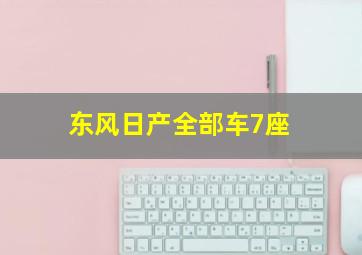 东风日产全部车7座